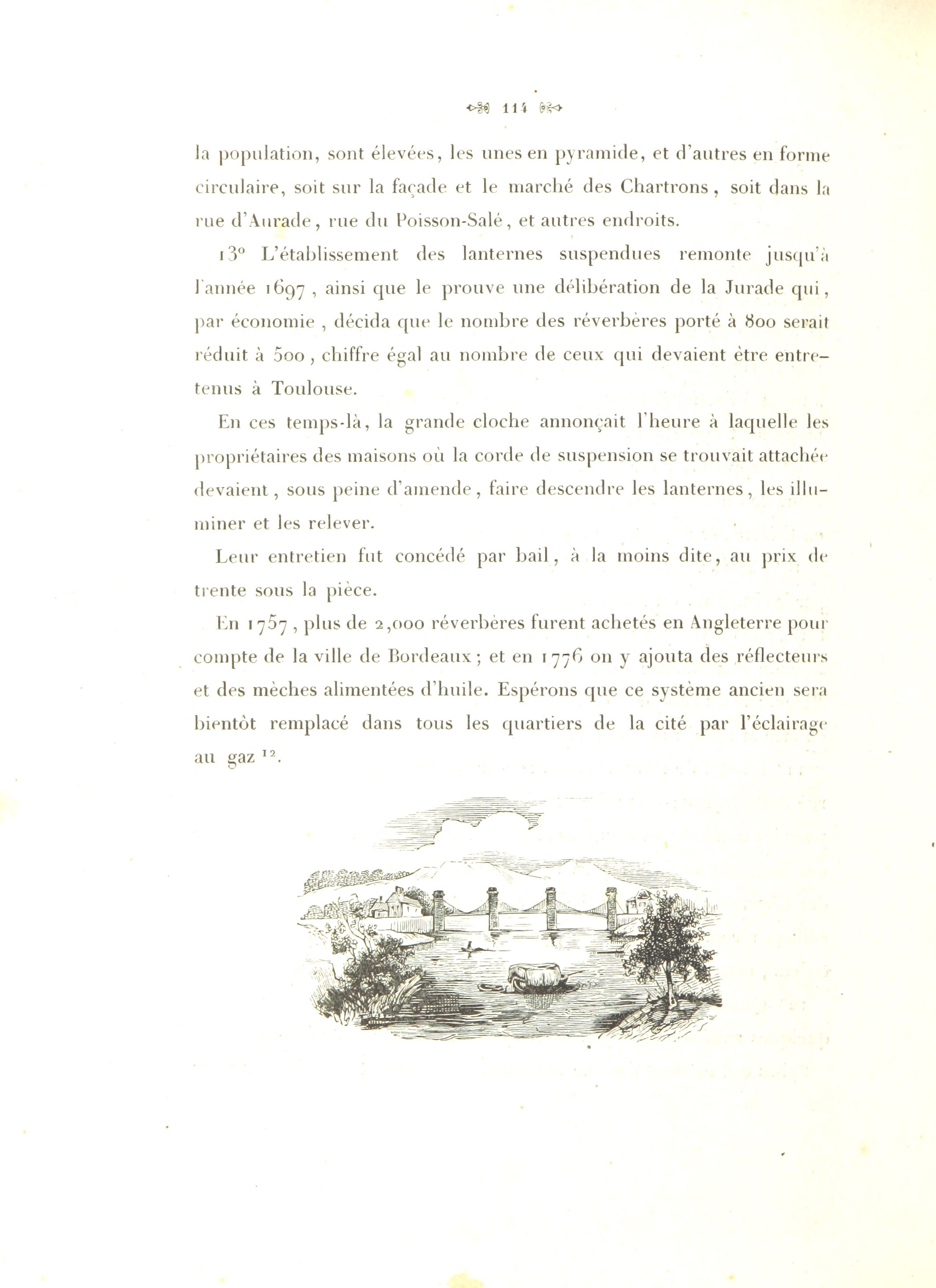 114

la population, sont élevées, les unes en pyramide, et d'autres en forme circulaire, soit sur la façade et le marché des Chartrons, soit dans la rue d'Aurade, rue du Poisson-Salé, et autres endroits.

13° L'établissement des lanternes suspendues remonte jusqu'à l'année 1697, ainsi que le prouve une délibération de la Jurade qui, par économie, décida que le nombre des réverbères porté à 800 serait réduit à 500, chiffre égal au nombre de ceux qui devaient être entretenus à Toulouse.

En ces temps-là, la grande cloche annonçait l'heure à laquelle les propriétaires des maisons où la corde de suspension se trouvait attachée devaient, sous peine d'amende, faire descendre les lanternes, les illuminer et les relever.

Leur entretien fut concédé par bail, à la moins dite, au prix de trente sous la pièce.

En 1757, plus de 2,000 réverbères furent achetés en Angleterre pour compte de la ville de Bordeaux; et en 1776 on y ajouta des réflecteurs et des mèches alimentées d'huile. Espérons que ce système ancien sera bientôt remplacé dans tous les quartiers de la cité par l'éclairage au gaz $^{12}$.